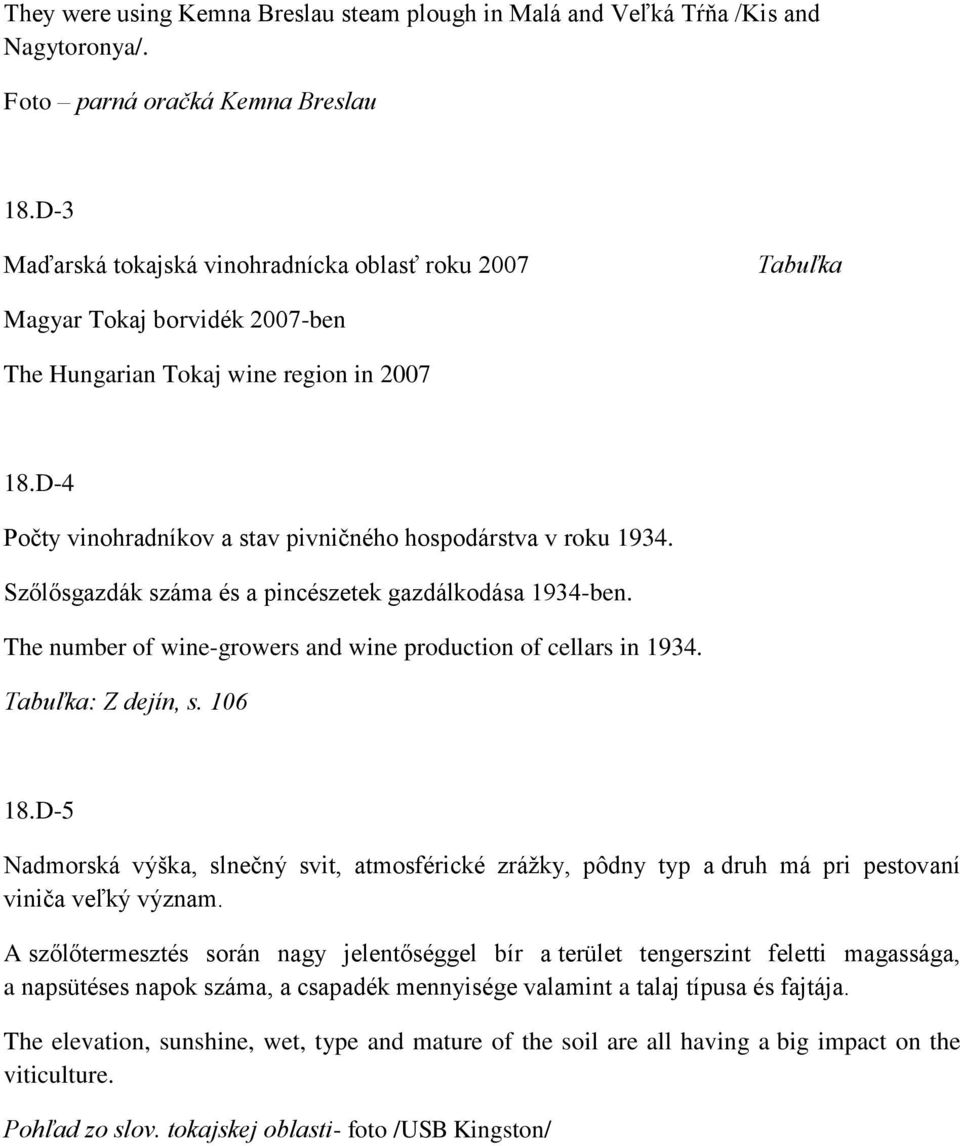 They were using Kemna Breslau steam plough in Malá and Veľká Tŕňa /Kis and Nagytoronya/.

Foto – parná oračká Kemna Breslau

18.D-3

Maďarská tokajská vinohradnícka oblasť roku 2007 Tabuľka

Magyar Tokaj borvidék 2007-ben

The Hungarian Tokaj wine region in 2007

18.D-4

Počty vinohradníkov a stav pivničného hospodárstva v roku 1934.

Szőlősgazdák száma és a pincészetek gazdálkodása 1934-ben.

The number of wine-growers and wine production of cellars in 1934.

Tabuľka: Z dejín, s. 106

18.D-5

Nadmorská výška, slnečný svit, atmosférické zrážky, pôdny typ a druh má pri pestovaní viniča veľký význam.

A szőlőtermesztés során nagy jelentőséggel bír a terület tengerszint feletti magassága, a napsütéses napok száma, a csapadék mennyisége valamint a talaj típusa és fajtája.

The elevation, sunshine, wet, type and mature of the soil are all having a big impact on the viticulture.

Pohľad zo slov. tokajskej oblasti- foto /USB Kingston/